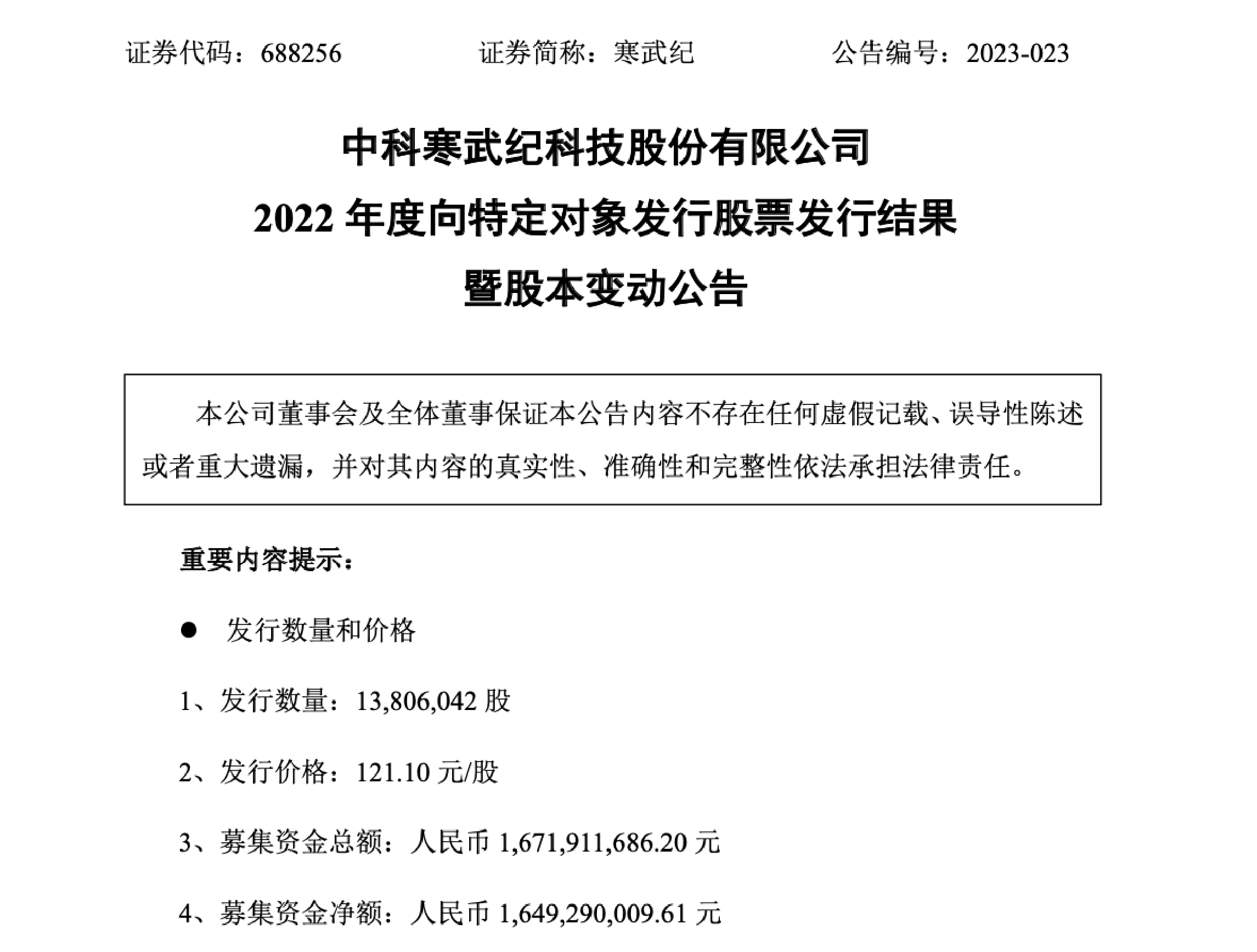 证券代码：688256　　　　证券简称：寒武纪　　　　公告编号：2023-023

中科寒武纪科技股份有限公司
2022 年度向特定对象发行股票发行结果
暨股本变动公告

本公司董事会及全体董事保证本公告内容不存在任何虚假记载、误导性陈述或者重大遗漏，并对其内容的真实性、准确性和完整性依法承担法律责任。

重要内容提示：

● 发行数量和价格

1、发行数量：13,806,042 股

2、发行价格：121.10 元/股

3、募集资金总额：人民币 1,671,911,686.20 元

4、募集资金净额：人民币 1,649,290,009.61 元